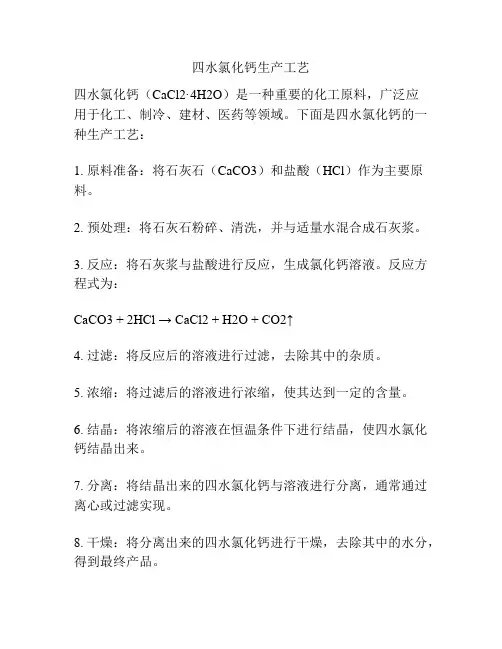 四水氯化钙生产工艺

四水氯化钙（CaCl2·4H2O）是一种重要的化工原料，广泛应用于化工、制冷、建材、医药等领域。下面是四水氯化钙的一种生产工艺：

1. 原料准备：将石灰石（CaCO3）和盐酸（HCl）作为主要原料。

2. 预处理：将石灰石粉碎、清洗，并与适量水混合成石灰浆。

3. 反应：将石灰浆与盐酸进行反应，生成氯化钙溶液。反应方程式为：

CaCO3 + 2HCl → CaCl2 + H2O + CO2↑

4. 过滤：将反应后的溶液进行过滤，去除其中的杂质。

5. 浓缩：将过滤后的溶液进行浓缩，使其达到一定的含量。

6. 结晶：将浓缩后的溶液在恒温条件下进行结晶，使四水氯化钙结晶出来。

7. 分离：将结晶出来的四水氯化钙与溶液进行分离，通常通过离心或过滤实现。

8. 干燥：将分离出来的四水氯化钙进行干燥，去除其中的水分，得到最终产品。